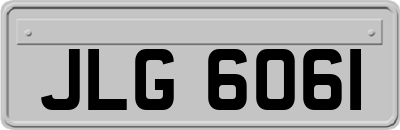 JLG 6061